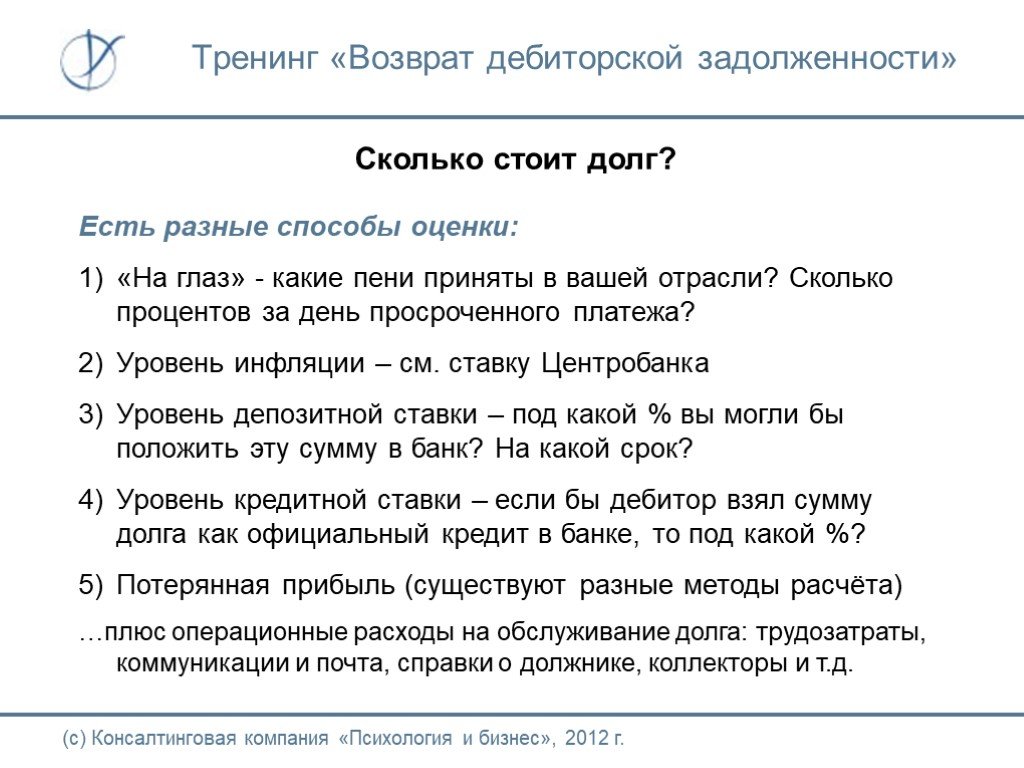 Тренинг «Возврат дебиторской задолженности»

Сколько стоит долг?

Есть разные способы оценки:

1) «На глаз» - какие пени приняты в вашей отрасли? Сколько процентов за день просроченного платежа?

2) Уровень инфляции – см. ставку Центробанка

3) Уровень депозитной ставки – под какой % вы могли бы положить эту сумму в банк? На какой срок?

4) Уровень кредитной ставки – если бы дебитор взял сумму долга как официальный кредит в банке, то под какой %?

5) Потерянная прибыль (существуют разные методы расчёта)

…плюс операционные расходы на обслуживание долга: трудозатраты, коммуникации и почта, справки о должнике, коллекторы и т.д.

(с) Консалтинговая компания «Психология и бизнес», 2012 г.